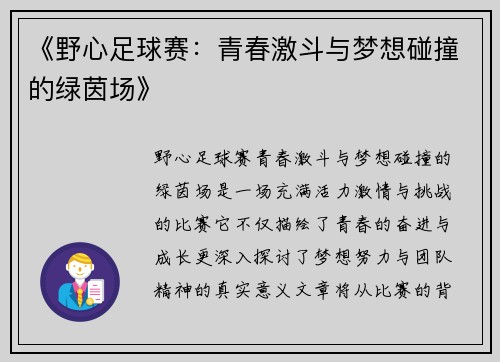 《野心足球赛：青春激斗与梦想碰撞的绿茵场》

野心足球赛青春激斗与梦想碰撞的绿茵场是一场充满活力激情与挑战的比赛它不仅描绘了青春的奋进与成长更深入探讨了梦想努力与团队精神的真实意义文章将从比赛的背